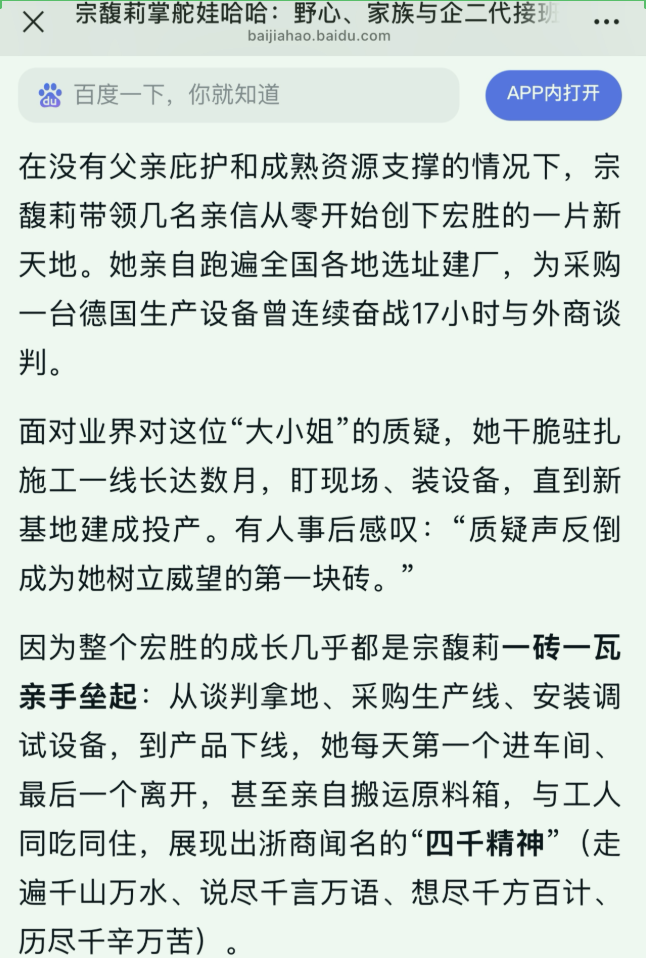 宗馥莉掌舵娃哈哈：野心、家族与企二代接班
baijiahao.baidu.com

百度一下，你就知道

APP内打开

在没有父亲庇护和成熟资源支撑的情况下，宗馥莉带领几名亲信从零开始创下宏胜的一片新天地。她亲自跑遍全国各地选址建厂，为采购一台德国生产设备曾连续奋战17小时与外商谈判。

面对业界对这位“大小姐”的质疑，她干脆驻扎施工一线长达数月，盯现场、装设备，直到新基地建成投产。有人事后感叹：“质疑声反倒成为她树立威望的第一块砖。”

因为整个宏胜的成长几乎都是宗馥莉一砖一瓦亲手垒起：从谈判拿地、采购生产线、安装调试设备，到产品下线，她每天第一个进车间、最后一个离开，甚至亲自搬运原料箱，与工人同吃同住，展现出浙商闻名的“四千精神”（走遍千山万水、说尽千言万语、想尽千方百计、历尽千辛万苦）。